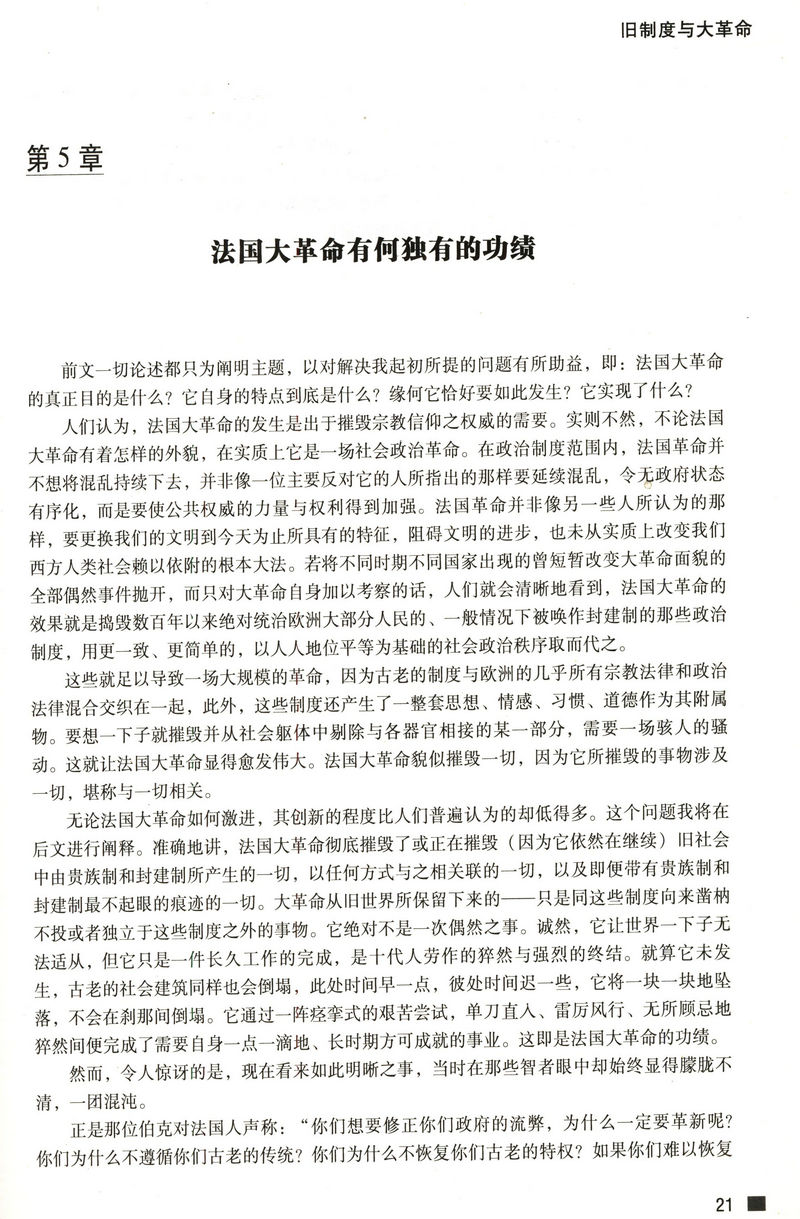 旧制度与大革命

第5章

法国大革命有何独有的功绩

前文一切论述都只为阐明主题，以对解决我起初所提的问题有所助益，即：法国大革命的真正目的是什么？它自身的特点到底是什么？缘何它恰好要如此发生？它实现了什么？

人们认为，法国大革命的发生是出于摧毁宗教信仰之权威的需要。实则不然，不论法国大革命有着怎样的外貌，在实质上它是一场社会政治革命。在政治制度范围内，法国革命并不想将混乱持续下去，并非像一位主要反对它的人所指出的那样要延续混乱，令无政府状态有序化，而是要使公共权威的力量与权利得到加强。法国革命并非像另一些人所认为的那样，要更换我们的文明到今天为止所具有的特征，阻碍文明的进步，也未从实质上改变我们西方人类社会赖以依附的根本大法。若将不同时期不同国家出现的曾短暂改变大革命面貌的全部偶然事件抛开，而只对大革命自身加以考察的话，人们就会清晰地看到，法国大革命的效果就是捣毁数百年以来绝对统治欧洲大部分人民的、一般情况下被唤作封建制的那些政治制度，用更一致、更简单的，以人人地位平等为基础的社会政治秩序取而代之。

这些就足以导致一场大规模的革命，因为古老的制度与欧洲的几乎所有宗教法律和政治法律混合交织在一起，此外，这些制度还产生了一整套思想、情感、习惯、道德作为其附属物。要想一下子就摧毁并从社会躯体中剔除与各器官相接的某一部分，需要一场骇人的骚动。这就让法国大革命显得愈发伟大。法国大革命貌似摧毁一切，因为它所摧毁的事物涉及一切，堪称与一切相关。

无论法国大革命如何激进，其创新的程度比人们普遍认为的却低得多。这个问题我将在后文进行阐释。准确地讲，法国大革命彻底摧毁了或正在摧毁（因为它依然在继续）旧社会中由贵族制和封建制所产生的一切，以任何方式与之相关联的一切，以及即便带有贵族制和封建制最不起眼的痕迹的一切。大革命从旧世界所保留下来的——只是同这些制度向来凿枘不投或者独立于这些制度之外的事物。它绝对不是一次偶然之事。诚然，它让世界一下子无法适从，但它只是一件长久工作的完成，是十代人劳作的猝然与强烈的终结。就算它未发生，古老的社会建筑同样也会倒塌，此处时间早一点，彼处时间迟一些，它将一块一块地坠落，不会在刹那间倒塌。它通过一阵痉挛式的艰苦尝试，单刀直入、雷厉风行、无所顾忌地猝然间便完成了需要自身一点一滴地、长时期方可成就的事业。这即是法国大革命的功绩。

然而，令人惊讶的是，现在看来如此明晰之事，当时在那些智者眼中却始终显得朦胧不清，一团混沌。

正是那位伯克对法国人声称：“你们想要修正你们政府的流弊，为什么一定要革新呢？你们为什么不遵循你们古老的传统？你们为什么不恢复你们古老的特权？如果你们难以恢复

21